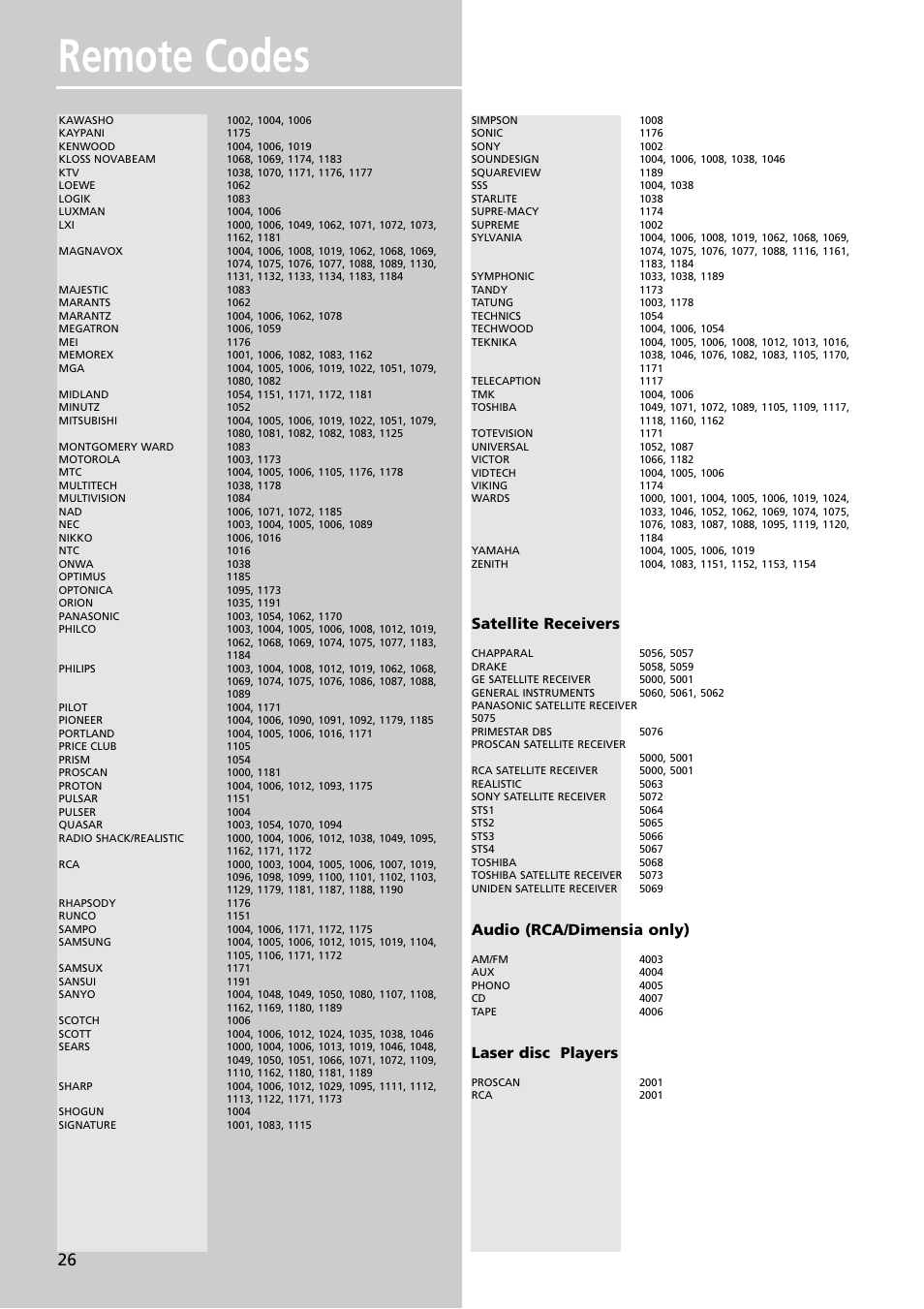 Remote Codes

| | |
|---|---|
| KAWASHO | 1002, 1004, 1006 |
| KAYPANI | 1175 |
| KENWOOD | 1004, 1006, 1019 |
| KLOSS NOVABEAM | 1068, 1069, 1174, 1183 |
| KTV | 1038, 1070, 1171, 1176, 1177 |
| LOEWE | 1062 |
| LOGIK | 1083 |
| LUXMAN | 1004, 1006 |
| LXI | 1000, 1006, 1049, 1062, 1071, 1072, 1073, 1162, 1181 |
| MAGNAVOX | 1004, 1006, 1008, 1019, 1062, 1068, 1069, 1074, 1075, 1076, 1077, 1088, 1089, 1130, 1131, 1132, 1133, 1134, 1183, 1184 |
| MAJESTIC | 1083 |
| MARANTS | 1062 |
| MARANTZ | 1004, 1006, 1062, 1078 |
| MEGATRON | 1006, 1059 |
| MEI | 1176 |
| MEMOREX | 1001, 1006, 1082, 1083, 1162 |
| MGA | 1004, 1005, 1006, 1019, 1022, 1051, 1079, 1080, 1082 |
| MIDLAND | 1054, 1151, 1171, 1172, 1181 |
| MINUTZ | 1052 |
| MITSUBISHI | 1004, 1005, 1006, 1019, 1022, 1051, 1079, 1080, 1081, 1082, 1082, 1083, 1125 |
| MONTGOMERY WARD | 1083 |
| MOTOROLA | 1003, 1173 |
| MTC | 1004, 1005, 1006, 1105, 1176, 1178 |
| MULTITECH | 1038, 1178 |
| MULTIVISION | 1084 |
| NAD | 1006, 1071, 1072, 1185 |
| NEC | 1003, 1004, 1005, 1006, 1089 |
| NIKKO | 1006, 1016 |
| NTC | 1016 |
| ONWA | 1038 |
| OPTIMUS | 1185 |
| OPTONICA | 1095, 1173 |
| ORION | 1035, 1191 |
| PANASONIC | 1003, 1054, 1062, 1170 |
| PHILCO | 1003, 1004, 1005, 1006, 1008, 1012, 1019, 1062, 1068, 1069, 1074, 1075, 1077, 1183, 1184 |
| PHILIPS | 1003, 1004, 1008, 1012, 1019, 1062, 1068, 1069, 1074, 1075, 1076, 1086, 1087, 1088, 1089 |
| PILOT | 1004, 1171 |
| PIONEER | 1004, 1006, 1090, 1091, 1092, 1179, 1185 |
| PORTLAND | 1004, 1005, 1006, 1016, 1171 |
| PRICE CLUB | 1105 |
| PRISM | 1054 |
| PROSCAN | 1000, 1181 |
| PROTON | 1004, 1006, 1012, 1093, 1175 |
| PULSAR | 1151 |
| PULSER | 1004 |
| QUASAR | 1003, 1054, 1070, 1094 |
| RADIO SHACK/REALISTIC | 1000, 1004, 1006, 1012, 1038, 1049, 1095, 1162, 1171, 1172 |
| RCA | 1000, 1003, 1004, 1005, 1006, 1007, 1019, 1096, 1098, 1099, 1100, 1101, 1102, 1103, 1129, 1179, 1181, 1187, 1188, 1190 |
| RHAPSODY | 1176 |
| RUNCO | 1151 |
| SAMPO | 1004, 1006, 1171, 1172, 1175 |
| SAMSUNG | 1004, 1005, 1006, 1012, 1015, 1019, 1104, 1105, 1106, 1171, 1172 |
| SAMSUX | 1171 |
| SANSUI | 1191 |
| SANYO | 1004, 1048, 1049, 1050, 1080, 1107, 1108, 1162, 1169, 1180, 1189 |
| SCOTCH | 1006 |
| SCOTT | 1004, 1006, 1012, 1024, 1035, 1038, 1046 |
| SEARS | 1000, 1004, 1006, 1013, 1019, 1046, 1048, 1049, 1050, 1051, 1066, 1071, 1072, 1109, 1110, 1162, 1180, 1181, 1189 |
| SHARP | 1004, 1006, 1012, 1029, 1095, 1111, 1112, 1113, 1122, 1171, 1173 |
| SHOGUN | 1004 |
| SIGNATURE | 1001, 1083, 1115 |

| | |
|---|---|
| SIMPSON | 1008 |
| SONIC | 1176 |
| SONY | 1002 |
| SOUNDESIGN | 1004, 1006, 1008, 1038, 1046 |
| SQUAREVIEW | 1189 |
| SSS | 1004, 1038 |
| STARLITE | 1038 |
| SUPRE-MACY | 1174 |
| SUPREME | 1002 |
| SYLVANIA | 1004, 1006, 1008, 1019, 1062, 1068, 1069, 1074, 1075, 1076, 1077, 1088, 1116, 1161, 1183, 1184 |
| SYMPHONIC | 1033, 1038, 1189 |
| TANDY | 1173 |
| TATUNG | 1003, 1178 |
| TECHNICS | 1054 |
| TECHWOOD | 1004, 1006, 1054 |
| TEKNIKA | 1004, 1005, 1006, 1008, 1012, 1013, 1016, 1038, 1046, 1076, 1082, 1083, 1105, 1170, 1171 |
| TELECAPTION | 1117 |
| TMK | 1004, 1006 |
| TOSHIBA | 1049, 1071, 1072, 1089, 1105, 1109, 1117, 1118, 1160, 1162 |
| TOTEVISION | 1171 |
| UNIVERSAL | 1052, 1087 |
| VICTOR | 1066, 1182 |
| VIDTECH | 1004, 1005, 1006 |
| VIKING | 1174 |
| WARDS | 1000, 1001, 1004, 1005, 1006, 1019, 1024, 1033, 1046, 1052, 1062, 1069, 1074, 1075, 1076, 1083, 1087, 1088, 1095, 1119, 1120, 1184 |
| YAMAHA | 1004, 1005, 1006, 1019 |
| ZENITH | 1004, 1083, 1151, 1152, 1153, 1154 |

Satellite Receivers

| | |
|---|---|
| CHAPPARAL | 5056, 5057 |
| DRAKE | 5058, 5059 |
| GE SATELLITE RECEIVER | 5000, 5001 |
| GENERAL INSTRUMENTS | 5060, 5061, 5062 |
| PANASONIC SATELLITE RECEIVER 5075 | |
| PRIMESTAR DBS | 5076 |
| PROSCAN SATELLITE RECEIVER | 5000, 5001 |
| RCA SATELLITE RECEIVER | 5000, 5001 |
| REALISTIC | 5063 |
| SONY SATELLITE RECEIVER | 5072 |
| STS1 | 5064 |
| STS2 | 5065 |
| STS3 | 5066 |
| STS4 | 5067 |
| TOSHIBA | 5068 |
| TOSHIBA SATELLITE RECEIVER | 5073 |
| UNIDEN SATELLITE RECEIVER | 5069 |

Audio (RCA/Dimensia only)

| | |
|---|---|
| AM/FM | 4003 |
| AUX | 4004 |
| PHONO | 4005 |
| CD | 4007 |
| TAPE | 4006 |

Laser disc Players

| | |
|---|---|
| PROSCAN | 2001 |
| RCA | 2001 |

26